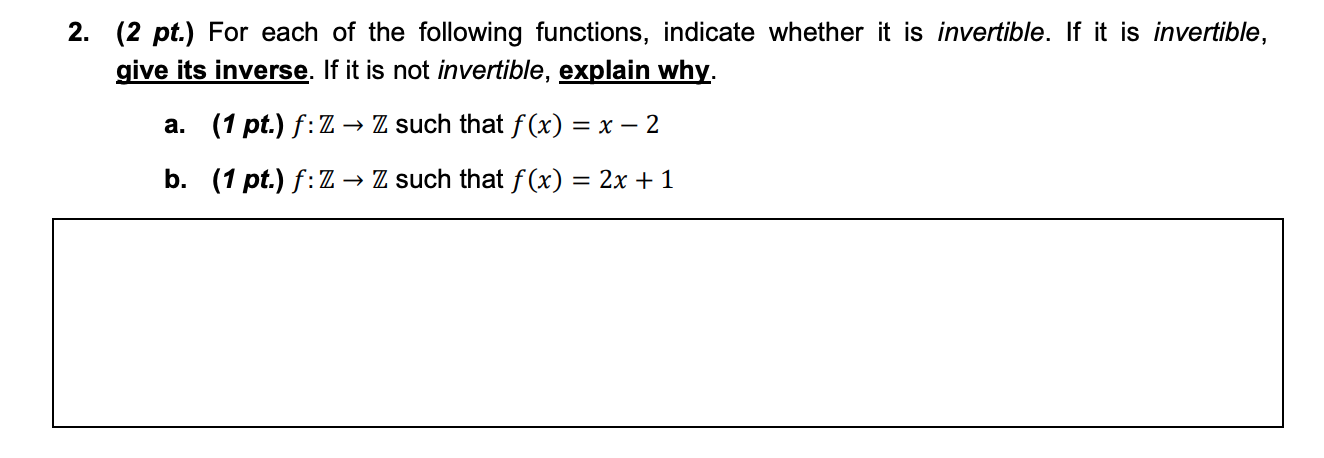 2. (2 pt.) For each of the following functions, indicate whether it is invertible. If it is invertible, give its inverse. If it is not invertible, explain why.

a. (1 pt.) $f: \mathbb{Z} \to \mathbb{Z}$ such that $f(x) = x - 2$

b. (1 pt.) $f: \mathbb{Z} \to \mathbb{Z}$ such that $f(x) = 2x + 1$